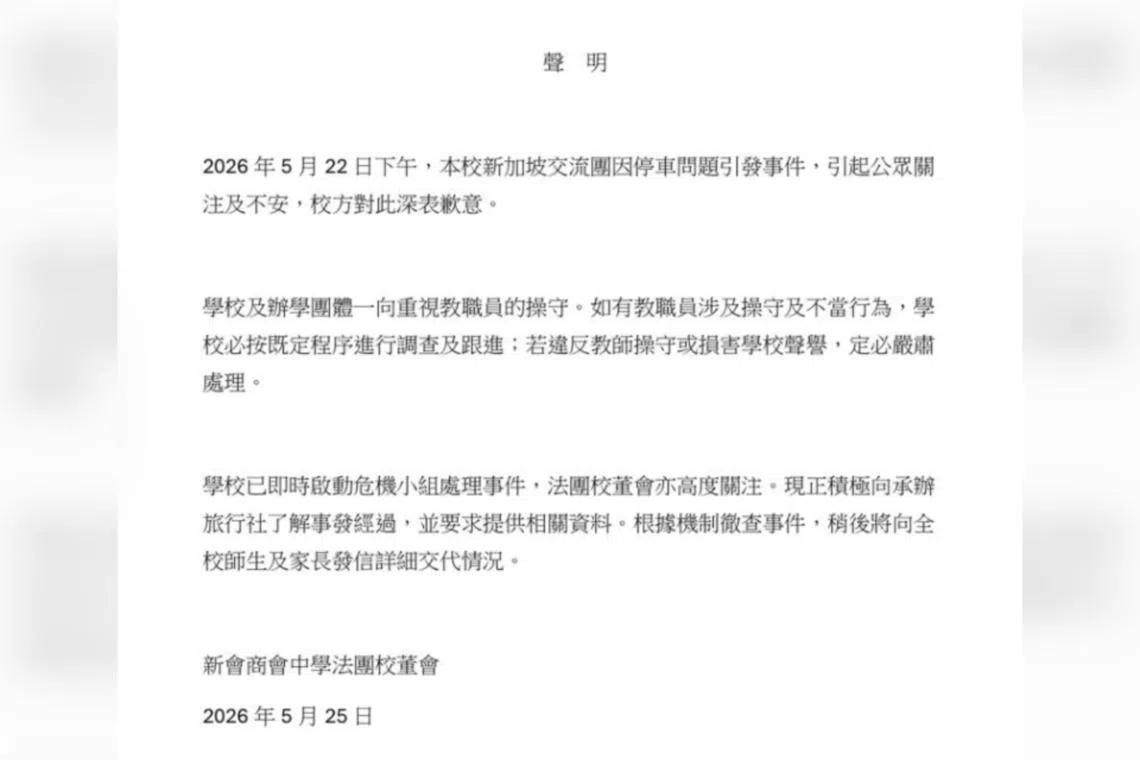 聲 明

2026 年 5 月 22 日下午，本校新加坡交流團因停車問題引發事件，引起公眾關注及不安，校方對此深表歉意。

學校及辦學團體一向重視教職員的操守。如有教職員涉及操守及不當行為，學校必按既定程序進行調查及跟進；若違反教師操守或損害學校聲譽，定必嚴肅處理。

學校已即時啟動危機小組處理事件，法團校董會亦高度關注。現正積極向承辦旅行社了解事發經過，並要求提供相關資料。根據機制徹查事件，稍後將向全校師生及家長發信詳細交代情況。

新會商會中學法團校董會

2026 年 5 月 25 日